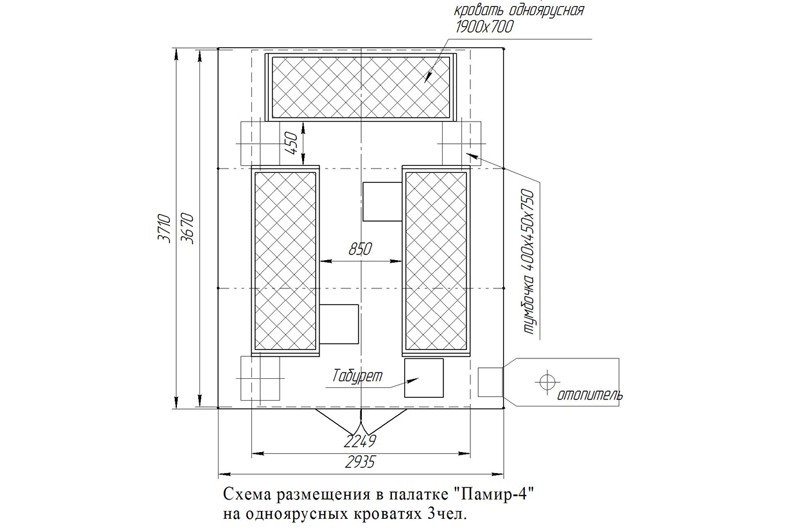 кровать одноярусная
1900х700

450

3710

3670

850

тумбочка 400х450х750

Табурет

отопитель

2249

2935

Схема размещения в палатке "Памир-4"
на одноярусных кроватях 3чел.